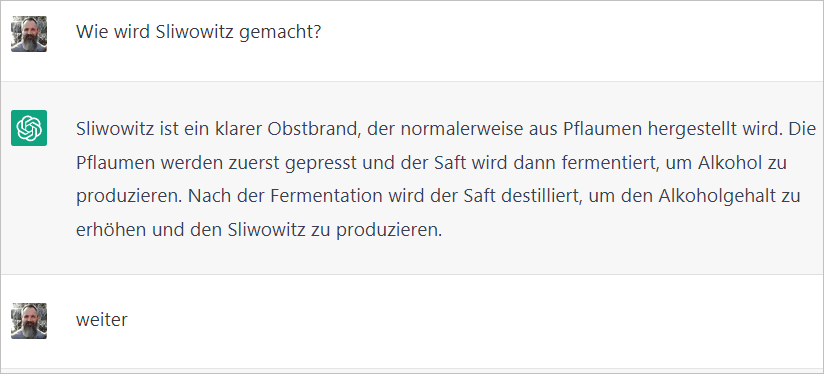 Wie wird Sliwowitz gemacht?

Sliwowitz ist ein klarer Obstbrand, der normalerweise aus Pflaumen hergestellt wird. Die Pflaumen werden zuerst gepresst und der Saft wird dann fermentiert, um Alkohol zu produzieren. Nach der Fermentation wird der Saft destilliert, um den Alkoholgehalt zu erhöhen und den Sliwowitz zu produzieren.

weiter